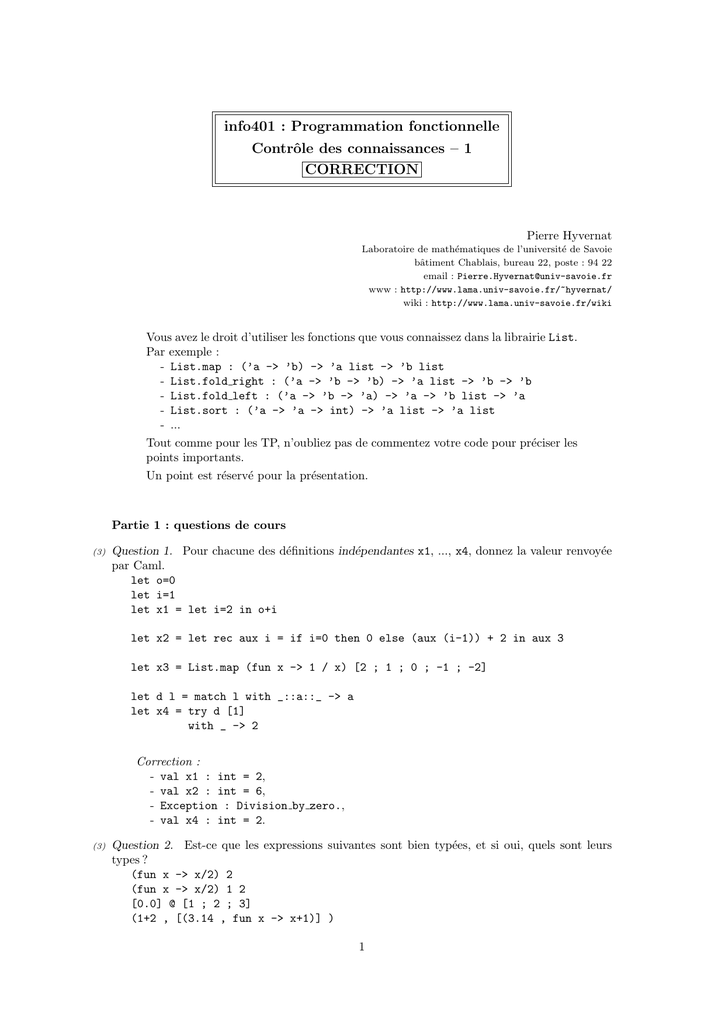 info401 : Programmation fonctionnelle
Contrôle des connaissances – 1
CORRECTION

Pierre Hyvernat
Laboratoire de mathématiques de l'université de Savoie
bâtiment Chablais, bureau 22, poste : 94 22
email : Pierre.Hyvernat@univ-savoie.fr
www : http://www.lama.univ-savoie.fr/~hyvernat/
wiki : http://www.lama.univ-savoie.fr/wiki

Vous avez le droit d'utiliser les fonctions que vous connaissez dans la librairie List.
Par exemple :
- List.map : ('a -> 'b) -> 'a list -> 'b list
- List.fold_right : ('a -> 'b -> 'b) -> 'a list -> 'b -> 'b
- List.fold_left : ('a -> 'b -> 'a) -> 'a -> 'b list -> 'a
- List.sort : ('a -> 'a -> int) -> 'a list -> 'a list
- ...
Tout comme pour les TP, n'oubliez pas de commentez votre code pour préciser les points importants.
Un point est réservé pour la présentation.

Partie 1 : questions de cours

(3) Question 1. Pour chacune des définitions indépendantes x1, ..., x4, donnez la valeur renvoyée par Caml.
let o=0
let i=1
let x1 = let i=2 in o+i

let x2 = let rec aux i = if i=0 then 0 else (aux (i-1)) + 2 in aux 3

let x3 = List.map (fun x -> 1 / x) [2 ; 1 ; 0 ; -1 ; -2]

let d l = match l with _::a::_ -> a
let x4 = try d [1]
with _ -> 2

Correction :
- val x1 : int = 2,
- val x2 : int = 6,
- Exception : Division_by_zero.,
- val x4 : int = 2.

(3) Question 2. Est-ce que les expressions suivantes sont bien typées, et si oui, quels sont leurs types ?
(fun x -> x/2) 2
(fun x -> x/2) 1 2
[0.0] @ [1 ; 2 ; 3]
(1+2 , [(3.14 , fun x -> x+1)] )

1